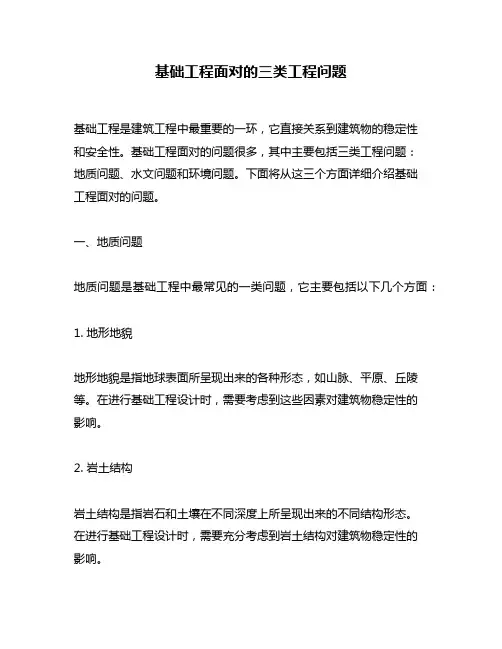 基础工程面对的三类工程问题

基础工程是建筑工程中最重要的一环，它直接关系到建筑物的稳定性和安全性。基础工程面对的问题很多，其中主要包括三类工程问题：地质问题、水文问题和环境问题。下面将从这三个方面详细介绍基础工程面对的问题。

一、地质问题

地质问题是基础工程中最常见的一类问题，它主要包括以下几个方面：

1. 地形地貌

地形地貌是指地球表面所呈现出来的各种形态，如山脉、平原、丘陵等。在进行基础工程设计时，需要考虑到这些因素对建筑物稳定性的影响。

2. 岩土结构

岩土结构是指岩石和土壤在不同深度上所呈现出来的不同结构形态。在进行基础工程设计时，需要充分考虑到岩土结构对建筑物稳定性的影响。